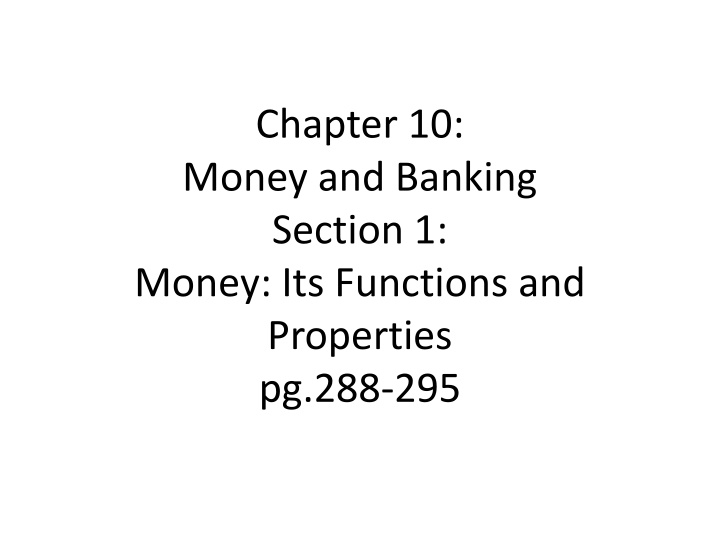 Chapter 10:
Money and Banking
Section 1:
Money: Its Functions and Properties
pg.288-295